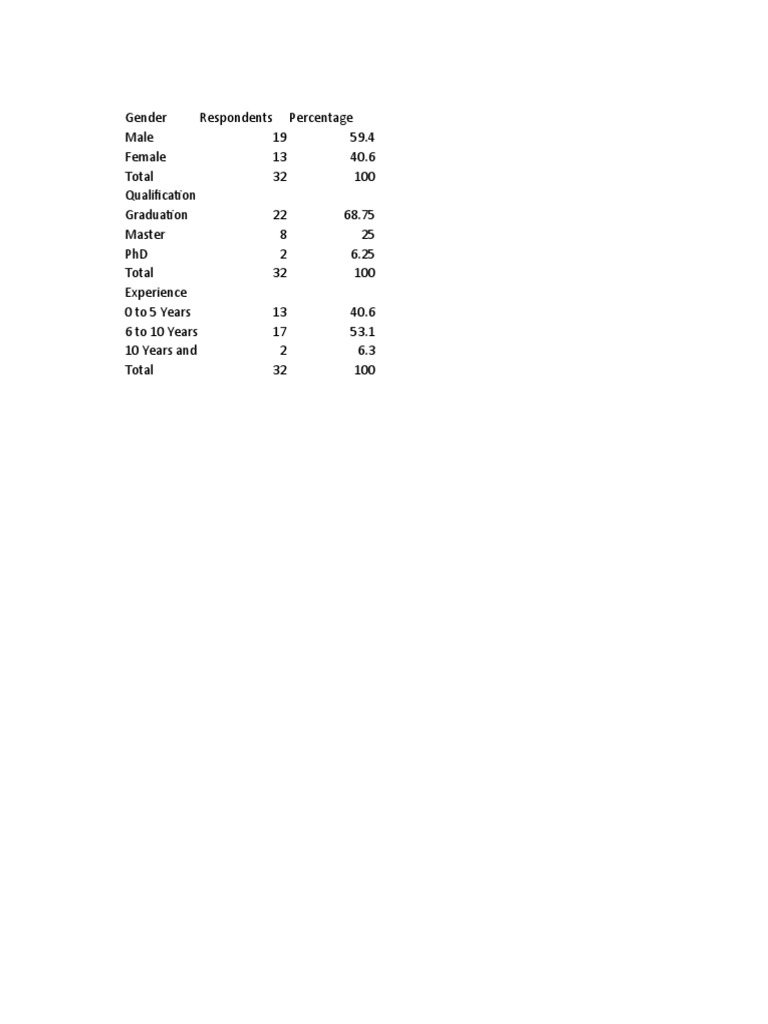 | Gender | Respondents | Percentage |
|---|---|---|
| Male | 19 | 59.4 |
| Female | 13 | 40.6 |
| Total | 32 | 100 |
| Qualification | | |
| Graduation | 22 | 68.75 |
| Master | 8 | 25 |
| PhD | 2 | 6.25 |
| Total | 32 | 100 |
| Experience | | |
| 0 to 5 Years | 13 | 40.6 |
| 6 to 10 Years | 17 | 53.1 |
| 10 Years and | 2 | 6.3 |
| Total | 32 | 100 |